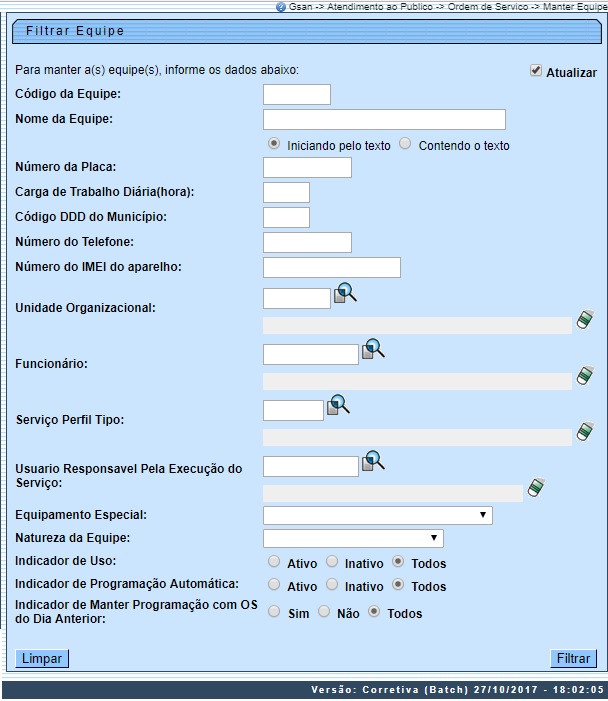 Gsan -> Atendimento ao Publico -> Ordem de Servico -> Manter Equipe

Filtrar Equipe

Para manter a(s) equipe(s), informe os dados abaixo:

Atualizar

Código da Equipe:

Nome da Equipe:

Iniciando pelo texto Contendo o texto

Número da Placa:

Carga de Trabalho Diária(hora):

Código DDD do Município:

Número do Telefone:

Número do IMEI do aparelho:

Unidade Organizacional:

Funcionário:

Serviço Perfil Tipo:

Usuario Responsavel Pela Execução do Serviço:

Equipamento Especial:

Natureza da Equipe:

Indicador de Uso: Ativo Inativo Todos

Indicador de Programação Automática: Ativo Inativo Todos

Indicador de Manter Programação com OS do Dia Anterior: Sim Não Todos

Limpar

Filtrar

Versão: Corretiva (Batch) 27/10/2017 - 18:02:05